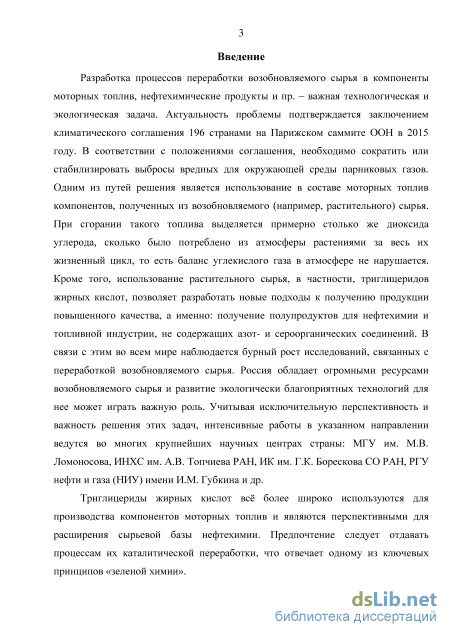 3

Введение

Разработка процессов переработки возобновляемого сырья в компоненты моторных топлив, нефтехимические продукты и пр. – важная технологическая и экологическая задача. Актуальность проблемы подтверждается заключением климатического соглашения 196 странами на Парижском саммите ООН в 2015 году. В соответствии с положениями соглашения, необходимо сократить или стабилизировать выбросы вредных для окружающей среды парниковых газов. Одним из путей решения является использование в составе моторных топлив компонентов, полученных из возобновляемого (например, растительного) сырья. При сгорании такого топлива выделяется примерно столько же диоксида углерода, сколько было потреблено из атмосферы растениями за весь их жизненный цикл, то есть баланс углекислого газа в атмосфере не нарушается. Кроме того, использование растительного сырья, в частности, триглицеридов жирных кислот, позволяет разработать новые подходы к получению продукции повышенного качества, а именно: получение полупродуктов для нефтехимии и топливной индустрии, не содержащих азот- и сероорганических соединений. В связи с этим во всем мире наблюдается бурный рост исследований, связанных с переработкой возобновляемого сырья. Россия обладает огромными ресурсами возобновляемого сырья и развитие экологически благоприятных технологий для нее может играть важную роль. Учитывая исключительную перспективность и важность решения этих задач, интенсивные работы в указанном направлении ведутся во многих крупнейших научных центрах страны: МГУ им. М.В. Ломоносова, ИНХС им. А.В. Топчиева РАН, ИК им. Г.К. Борескова СО РАН, РГУ нефти и газа (НИУ) имени И.М. Губкина и др.

Триглицериды жирных кислот всё более широко используются для производства компонентов моторных топлив и являются перспективными для расширения сырьевой базы нефтехимии. Предпочтение следует отдавать процессам их каталитической переработки, что отвечает одному из ключевых принципов «зеленой химии».

dsLib.net
библиотека диссертаций